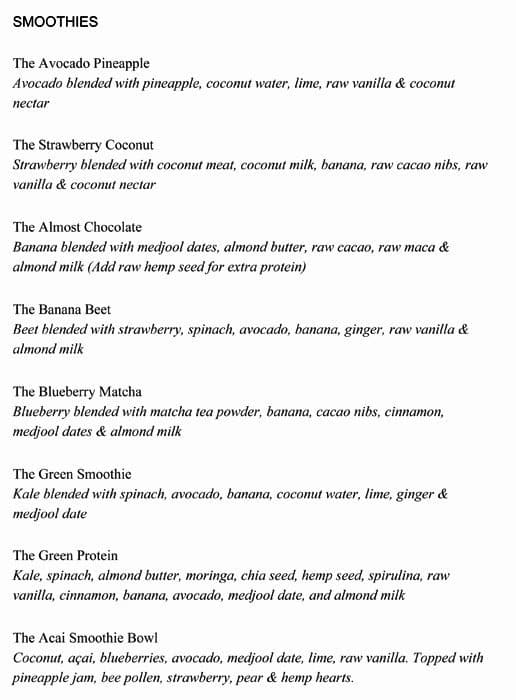 SMOOTHIES

The Avocado Pineapple
Avocado blended with pineapple, coconut water, lime, raw vanilla & coconut nectar

The Strawberry Coconut
Strawberry blended with coconut meat, coconut milk, banana, raw cacao nibs, raw vanilla & coconut nectar

The Almost Chocolate
Banana blended with medjool dates, almond butter, raw cacao, raw maca & almond milk (Add raw hemp seed for extra protein)

The Banana Beet
Beet blended with strawberry, spinach, avocado, banana, ginger, raw vanilla & almond milk

The Blueberry Matcha
Blueberry blended with matcha tea powder, banana, cacao nibs, cinnamon, medjool dates & almond milk

The Green Smoothie
Kale blended with spinach, avocado, banana, coconut water, lime, ginger & medjool date

The Green Protein
Kale, spinach, almond butter, moringa, chia seed, hemp seed, spirulina, raw vanilla, cinnamon, banana, avocado, medjool date, and almond milk

The Acai Smoothie Bowl
Coconut, açai, blueberries, avocado, medjool date, lime, raw vanilla. Topped with pineapple jam, bee pollen, strawberry, pear & hemp hearts.